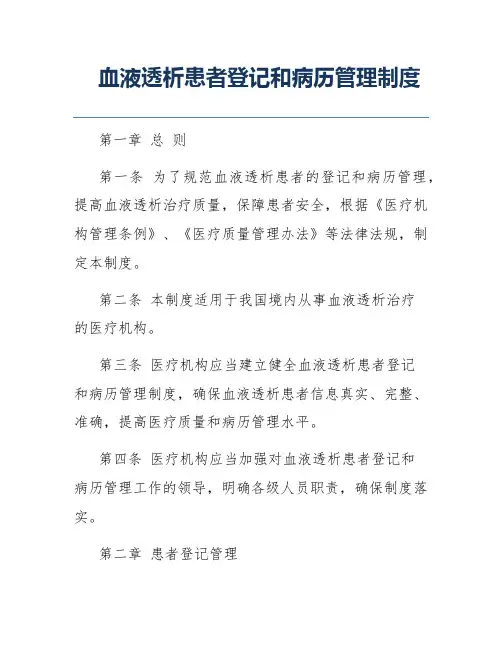 血液透析患者登记和病历管理制度

第一章 总 则

第一条 为了规范血液透析患者的登记和病历管理，提高血液透析治疗质量，保障患者安全，根据《医疗机构管理条例》、《医疗质量管理办法》等法律法规，制定本制度。

第二条 本制度适用于我国境内从事血液透析治疗的医疗机构。

第三条 医疗机构应当建立健全血液透析患者登记和病历管理制度，确保血液透析患者信息真实、完整、准确，提高医疗质量和病历管理水平。

第四条 医疗机构应当加强对血液透析患者登记和病历管理工作的领导，明确各级人员职责，确保制度落实。

第二章 患者登记管理